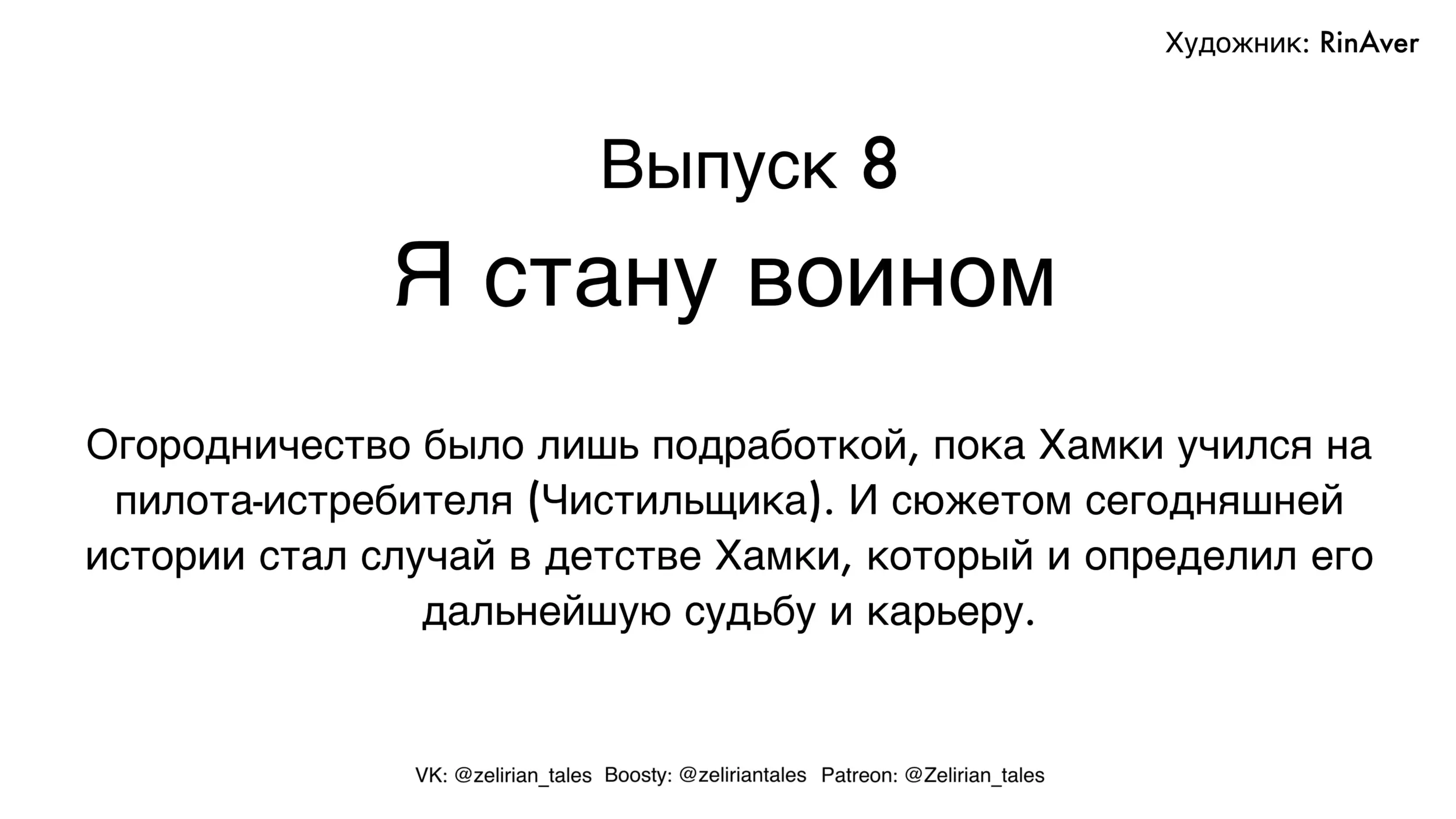 Художник: RinAver

Выпуск 8

Я стану воином

Огородничество было лишь подработкой, пока Хамки учился на пилота-истребителя (Чистильщика). И сюжетом сегодняшней истории стал случай в детстве Хамки, который и определил его дальнейшую судьбу и карьеру.

VK: @zelirian_tales  Boosty: @zeliriantales  Patreon: @Zelirian_tales